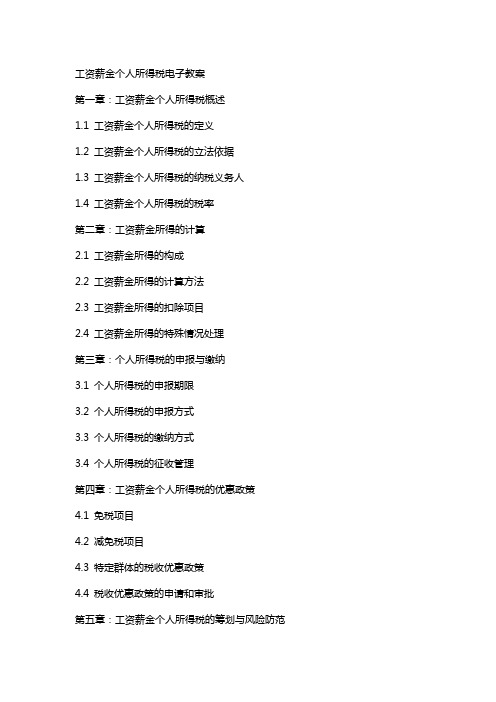 工资薪金个人所得税电子教案

第一章：工资薪金个人所得税概述

1.1 工资薪金个人所得税的定义

1.2 工资薪金个人所得税的立法依据

1.3 工资薪金个人所得税的纳税义务人

1.4 工资薪金个人所得税的税率

第二章：工资薪金所得的计算

2.1 工资薪金所得的构成

2.2 工资薪金所得的计算方法

2.3 工资薪金所得的扣除项目

2.4 工资薪金所得的特殊情况处理

第三章：个人所得税的申报与缴纳

3.1 个人所得税的申报期限

3.2 个人所得税的申报方式

3.3 个人所得税的缴纳方式

3.4 个人所得税的征收管理

第四章：工资薪金个人所得税的优惠政策

4.1 免税项目

4.2 减免税项目

4.3 特定群体的税收优惠政策

4.4 税收优惠政策的申请和审批

第五章：工资薪金个人所得税的筹划与风险防范